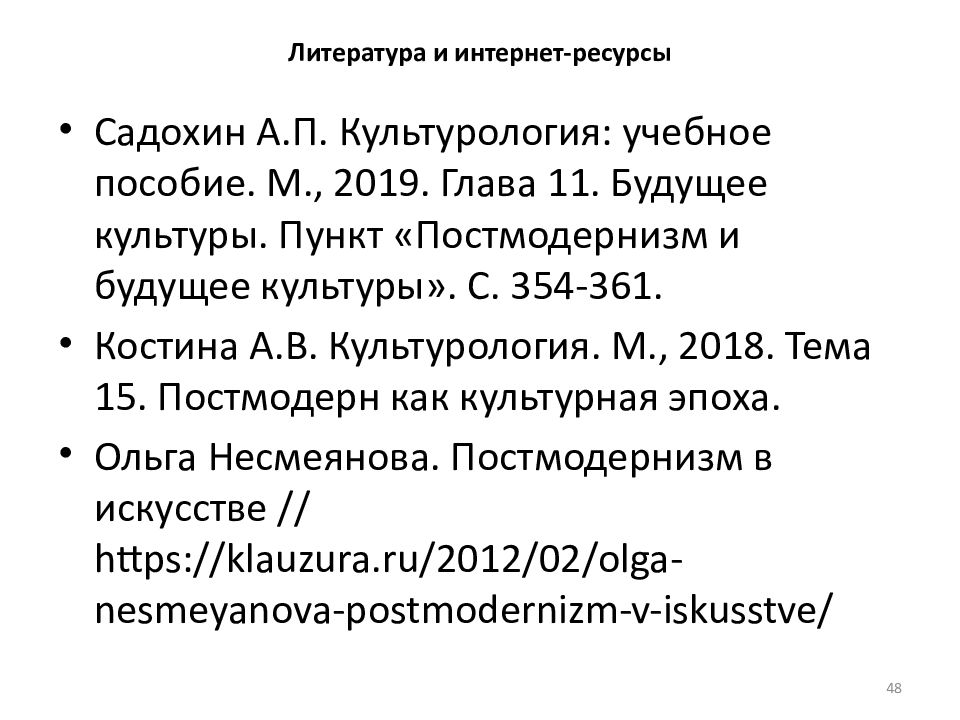 Литература и интернет-ресурсы

• Садохин А.П. Культурология: учебное пособие. М., 2019. Глава 11. Будущее культуры. Пункт «Постмодернизм и будущее культуры». С. 354-361.

• Костина А.В. Культурология. М., 2018. Тема 15. Постмодерн как культурная эпоха.

• Ольга Несмеянова. Постмодернизм в искусстве // https://klauzura.ru/2012/02/olga-nesmeyanova-postmodernizm-v-iskusstve/

48